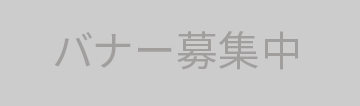 バナー募集中